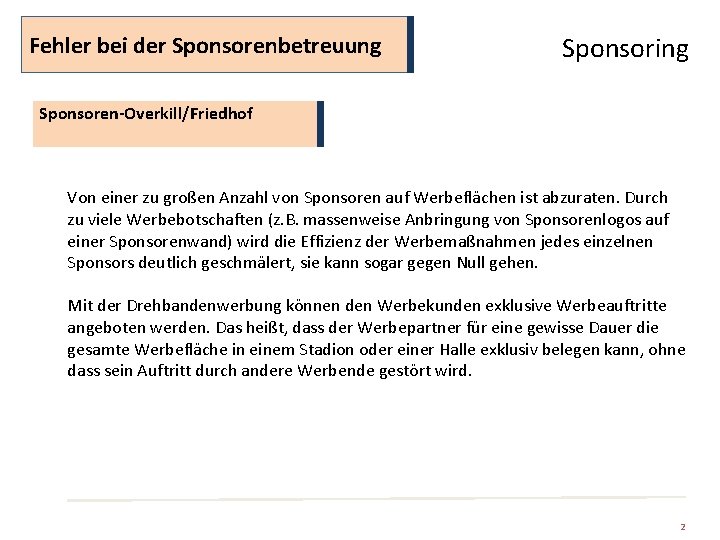 Fehler bei der Sponsorenbetreuung

Sponsoring

Sponsoren-Overkill/Friedhof

Von einer zu großen Anzahl von Sponsoren auf Werbeflächen ist abzuraten. Durch zu viele Werbebotschaften (z.B. massenweise Anbringung von Sponsorenlogos auf einer Sponsorenwand) wird die Effizienz der Werbemaßnahmen jedes einzelnen Sponsors deutlich geschmälert, sie kann sogar gegen Null gehen.

Mit der Drehbandenwerbung können den Werbekunden exklusive Werbeauftritte angeboten werden. Das heißt, dass der Werbepartner für eine gewisse Dauer die gesamte Werbefläche in einem Stadion oder einer Halle exklusiv belegen kann, ohne dass sein Auftritt durch andere Werbende gestört wird.

2